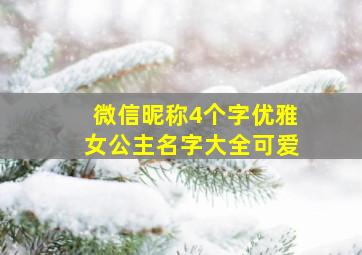 微信昵称4个字优雅
女公主名字大全可爱